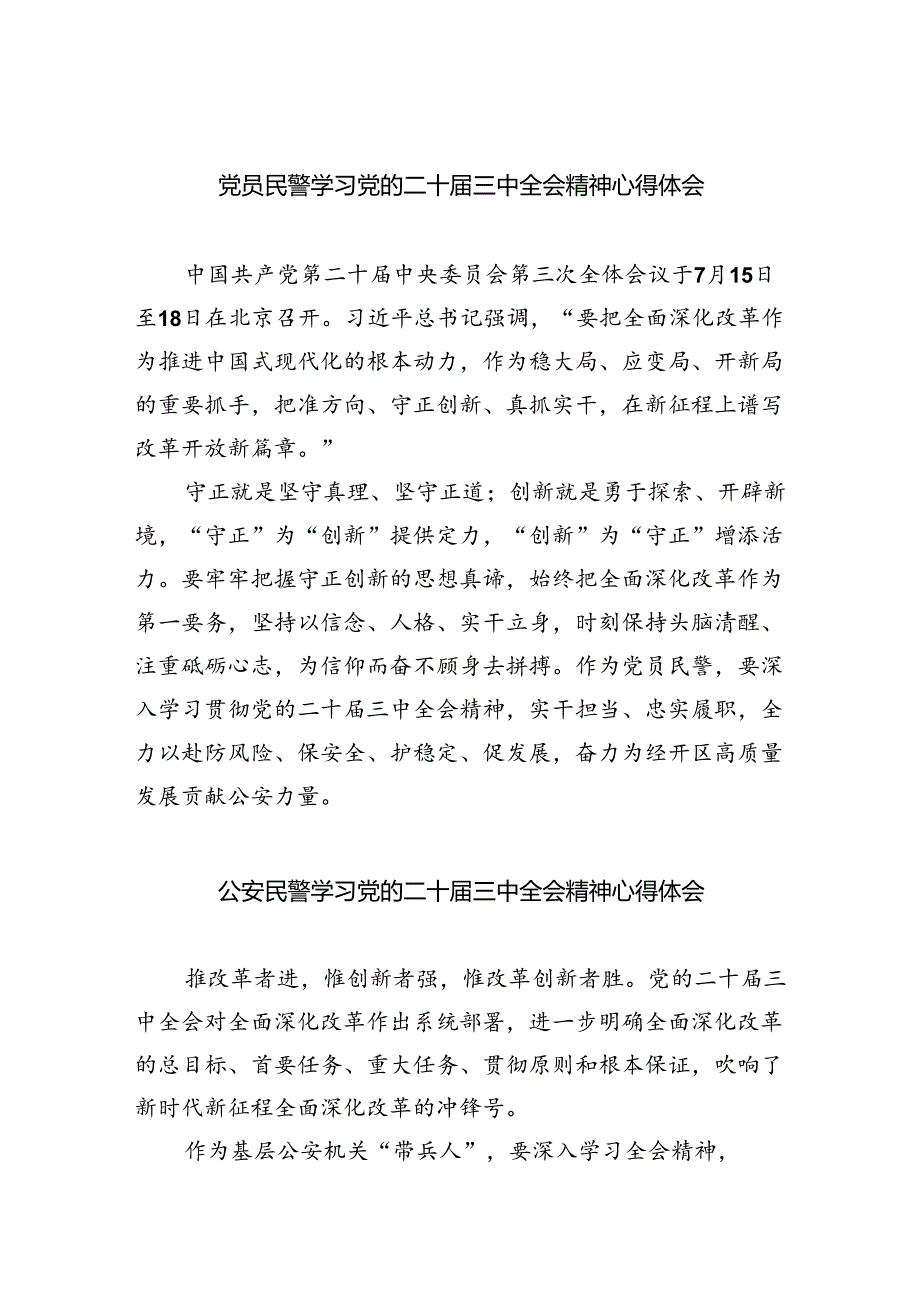 党员民警学习党的二十届三中全会精神心得体会

中国共产党第二十届中央委员会第三次全体会议于7月15日至18日在北京召开。习近平总书记强调，“要把全面深化改革作为推进中国式现代化的根本动力，作为稳大局、应变局、开新局的重要抓手，把准方向、守正创新、真抓实干，在新征程上谱写改革开放新篇章。”

守正就是坚守真理、坚守正道；创新就是勇于探索、开辟新境，“守正”为“创新”提供定力，“创新”为“守正”增添活力。要牢牢把握守正创新的思想真谛，始终把全面深化改革作为第一要务，坚持以信念、人格、实干立身，时刻保持头脑清醒、注重砥砺心志，为信仰而奋不顾身去拼搏。作为党员民警，要深入学习贯彻党的二十届三中全会精神，实干担当、忠实履职，全力以赴防风险、保安全、护稳定、促发展，奋力为经开区高质量发展贡献公安力量。

公安民警学习党的二十届三中全会精神心得体会

推改革者进，惟创新者强，惟改革创新者胜。党的二十届三中全会对全面深化改革作出系统部署，进一步明确全面深化改革的总目标、首要任务、重大任务、贯彻原则和根本保证，吹响了新时代新征程全面深化改革的冲锋号。

作为基层公安机关“带兵人”，要深入学习全会精神，